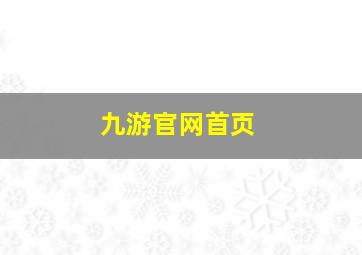 九游官网首页